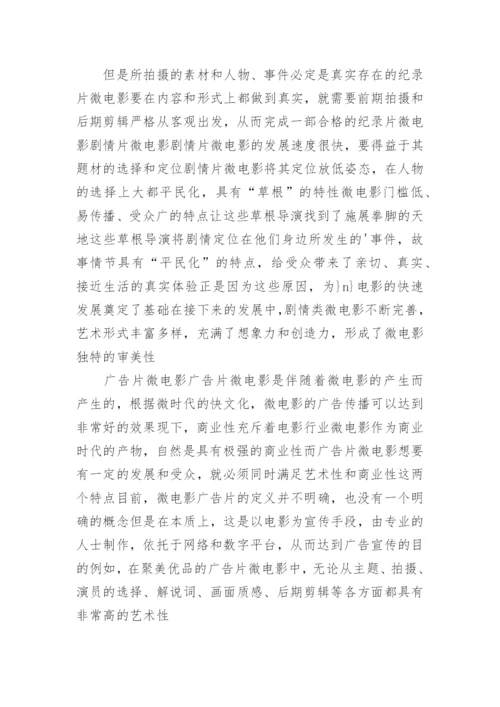 但是所拍摄的素材和人物、事件必定是真实存在的纪录片微电影要在内容和形式上都做到真实，就需要前期拍摄和后期剪辑严格从客观出发，从而完成一部合格的纪录片微电影剧情片微电影剧情片微电影的发展速度很快，要得益于其题材的选择和定位剧情片微电影将其定位放低姿态，在人物的选择上大都平民化，具有“草根”的特性微电影门槛低、易传播、受众广的特点让这些草根导演找到了施展拳脚的天地这些草根导演将剧情定位在他们身边所发生的'事件，故事情节具有“平民化”的特点，给受众带来了亲切、真实、接近生活的真实体验正是因为这些原因，为}n}电影的快速发展奠定了基础在接下来的发展中,剧情类微电影不断完善，艺术形式丰富多样，充满了想象力和创造力，形成了微电影独特的审美性

广告片微电影广告片微电影是伴随着微电影的产生而产生的，根据微时代的快文化，微电影的广告传播可以达到非常好的效果现下，商业性充斥着电影行业微电影作为商业时代的产物，自然是具有极强的商业性而广告片微电影想要有一定的发展和受众，就必须同时满足艺术性和商业性这两个特点目前，微电影广告片的定义并不明确，也没有一个明确的概念但是在本质上，这是以电影为宣传手段，由专业的人士制作，依托于网络和数字平台，从而达到广告宣传的目的例如，在聚美优品的广告片微电影中，无论从主题、拍摄、演员的选择、解说词、画面质感、后期剪辑等各方面都具有非常高的艺术性